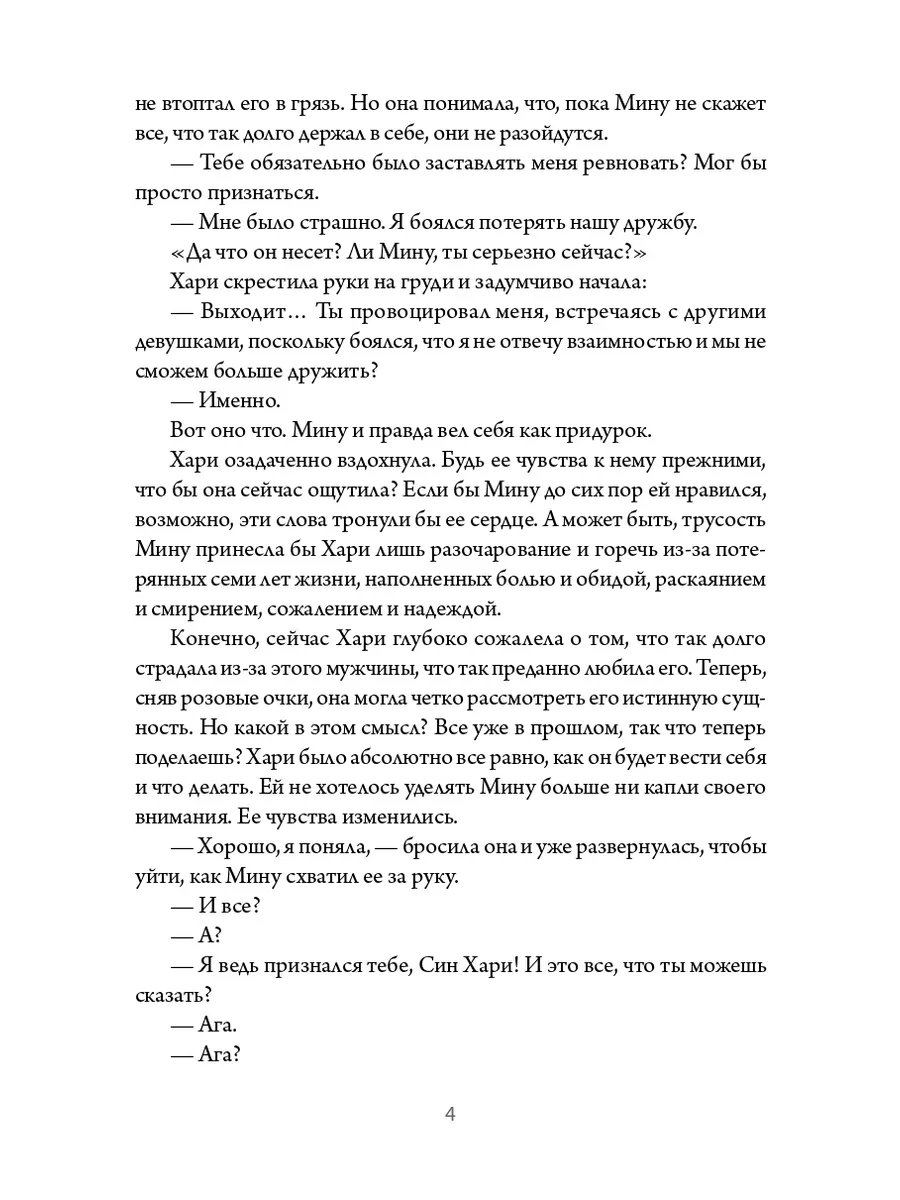 не втоптал его в грязь. Но она понимала, что, пока Мину не скажет все, что так долго держал в себе, они не разойдутся.

— Тебе обязательно было заставлять меня ревновать? Мог бы просто признаться.

— Мне было страшно. Я боялся потерять нашу дружбу.

«Да что он несет? Ли Мину, ты серьезно сейчас?»

Хари скрестила руки на груди и задумчиво начала:

— Выходит… Ты провоцировал меня, встречаясь с другими девушками, поскольку боялся, что я не отвечу взаимностью и мы не сможем больше дружить?

— Именно.

Вот оно что. Мину и правда вел себя как придурок.

Хари озадаченно вздохнула. Будь ее чувства к нему прежними, что бы она сейчас ощутила? Если бы Мину до сих пор ей нравился, возможно, эти слова тронули бы ее сердце. А может быть, трусость Мину принесла бы Хари лишь разочарование и горечь из-за потерянных семи лет жизни, наполненных болью и обидой, раскаянием и смирением, сожалением и надеждой.

Конечно, сейчас Хари глубоко сожалела о том, что так долго страдала из-за этого мужчины, что так преданно любила его. Теперь, сняв розовые очки, она могла четко рассмотреть его истинную сущность. Но какой в этом смысл? Все уже в прошлом, так что теперь поделаешь? Хари было абсолютно все равно, как он будет вести себя и что делать. Ей не хотелось уделять Мину больше ни капли своего внимания. Ее чувства изменились.

— Хорошо, я поняла, — бросила она и уже развернулась, чтобы уйти, как Мину схватил ее за руку.

— И все?

— А?

— Я ведь признался тебе, Син Хари! И это все, что ты можешь сказать?

— Ага.

— Ага?

4